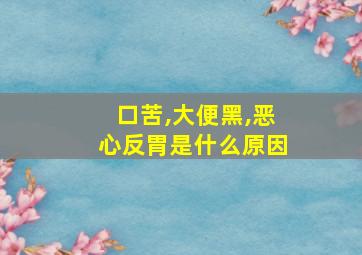 口苦,大便黑,恶心反胃是什么原因